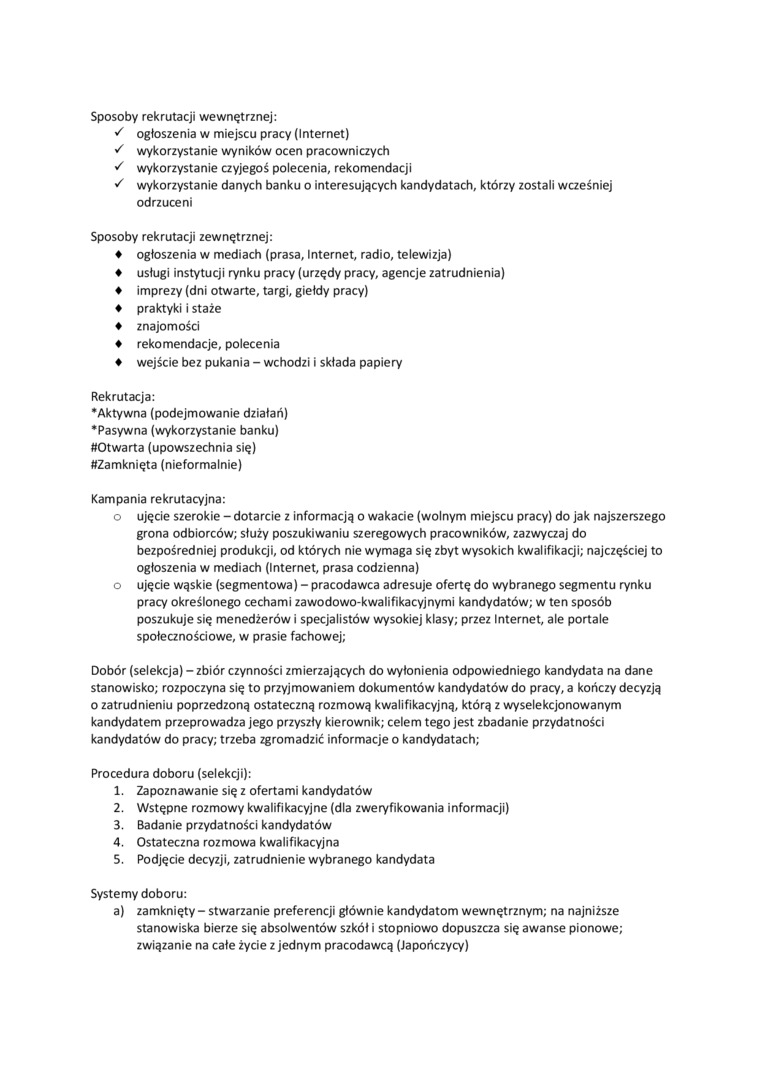 Sposoby rekrutacji wewnętrznej:
✓ ogłoszenia w miejscu pracy (Internet)
✓ wykorzystanie wyników ocen pracowniczych
✓ wykorzystanie czyjegoś polecenia, rekomendacji
✓ wykorzystanie danych banku o interesujących kandydatach, którzy zostali wcześniej odrzuceni

Sposoby rekrutacji zewnętrznej:
♦ ogłoszenia w mediach (prasa, Internet, radio, telewizja)
♦ usługi instytucji rynku pracy (urzędy pracy, agencje zatrudnienia)
♦ imprezy (dni otwarte, targi, giełdy pracy)
♦ praktyki i staże
♦ znajomości
♦ rekomendacje, polecenia
♦ wejście bez pukania – wchodzi i składa papiery

Rekrutacja:
*Aktywna (podejmowanie działań)
*Pasywna (wykorzystanie banku)
#Otwarta (upowszechnia się)
#Zamknięta (nieformalnie)

Kampania rekrutacyjna:
o ujęcie szerokie – dotarcie z informacją o wakacie (wolnym miejscu pracy) do jak najszerszego grona odbiorców; służy poszukiwaniu szeregowych pracowników, zazwyczaj do bezpośredniej produkcji, od których nie wymaga się zbyt wysokich kwalifikacji; najczęściej to ogłoszenia w mediach (Internet, prasa codzienna)
o ujęcie wąskie (segmentowa) – pracodawca adresuje ofertę do wybranego segmentu rynku pracy określonego cechami zawodowo-kwalifikacyjnymi kandydatów; w ten sposób poszukuje się menedżerów i specjalistów wysokiej klasy; przez Internet, ale portale społecznościowe, w prasie fachowej;

Dobór (selekcja) – zbiór czynności zmierzających do wyłonienia odpowiedniego kandydata na dane stanowisko; rozpoczyna się to przyjmowaniem dokumentów kandydatów do pracy, a kończy decyzją o zatrudnieniu poprzedzoną ostateczną rozmową kwalifikacyjną, którą z wyselekcjonowanym kandydatem przeprowadza jego przyszły kierownik; celem tego jest zbadanie przydatności kandydatów do pracy; trzeba zgromadzić informacje o kandydatach;

Procedura doboru (selekcji):
1. Zapoznawanie się z ofertami kandydatów
2. Wstępne rozmowy kwalifikacyjne (dla zweryfikowania informacji)
3. Badanie przydatności kandydatów
4. Ostateczna rozmowa kwalifikacyjna
5. Podjęcie decyzji, zatrudnienie wybranego kandydata

Systemy doboru:
a) zamknięty – stwarzanie preferencji głównie kandydatom wewnętrznym; na najniższe stanowiska bierze się absolwentów szkół i stopniowo dopuszcza się awanse pionowe; związanie na całe życie z jednym pracodawcą (Japończycy)